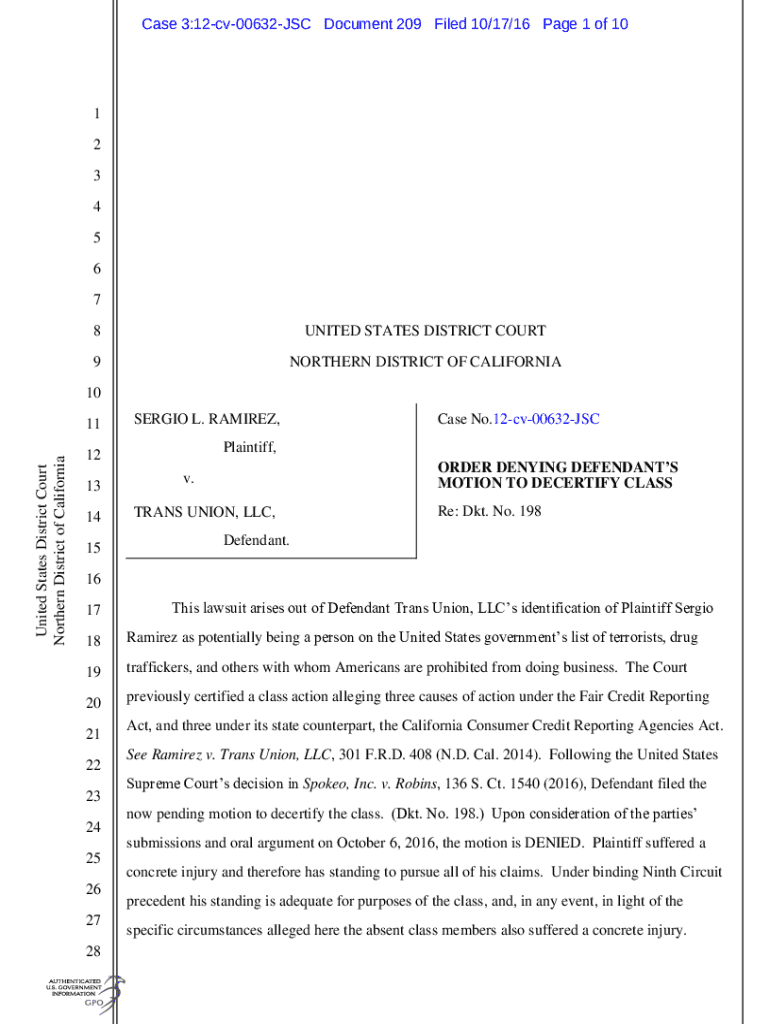 Case 3:12-cv-00632-JSC Document 209 Filed 10/17/16 Page 1 of 10

1
2
3
4
5
6
7
8
9
10
11
12
13
14
15
16
17
18
19
20
21
22
23
24
25
26
27
28

United States District Court
Northern District of California

UNITED STATES DISTRICT COURT

NORTHERN DISTRICT OF CALIFORNIA

SERGIO L. RAMIREZ,

Plaintiff,

v.

TRANS UNION, LLC,

Defendant.

Case No.12-cv-00632-JSC

ORDER DENYING DEFENDANT'S MOTION TO DECERTIFY CLASS

Re: Dkt. No. 198

This lawsuit arises out of Defendant Trans Union, LLC's identification of Plaintiff Sergio Ramirez as potentially being a person on the United States government's list of terrorists, drug traffickers, and others with whom Americans are prohibited from doing business. The Court previously certified a class action alleging three causes of action under the Fair Credit Reporting Act, and three under its state counterpart, the California Consumer Credit Reporting Agencies Act. See Ramirez v. Trans Union, LLC, 301 F.R.D. 408 (N.D. Cal. 2014). Following the United States Supreme Court's decision in Spokeo, Inc. v. Robins, 136 S. Ct. 1540 (2016), Defendant filed the now pending motion to decertify the class. (Dkt. No. 198.) Upon consideration of the parties' submissions and oral argument on October 6, 2016, the motion is DENIED. Plaintiff suffered a concrete injury and therefore has standing to pursue all of his claims. Under binding Ninth Circuit precedent his standing is adequate for purposes of the class, and, in any event, in light of the specific circumstances alleged here the absent class members also suffered a concrete injury.

AUTHENTICATED
U.S. GOVERNMENT
INFORMATION
GPO